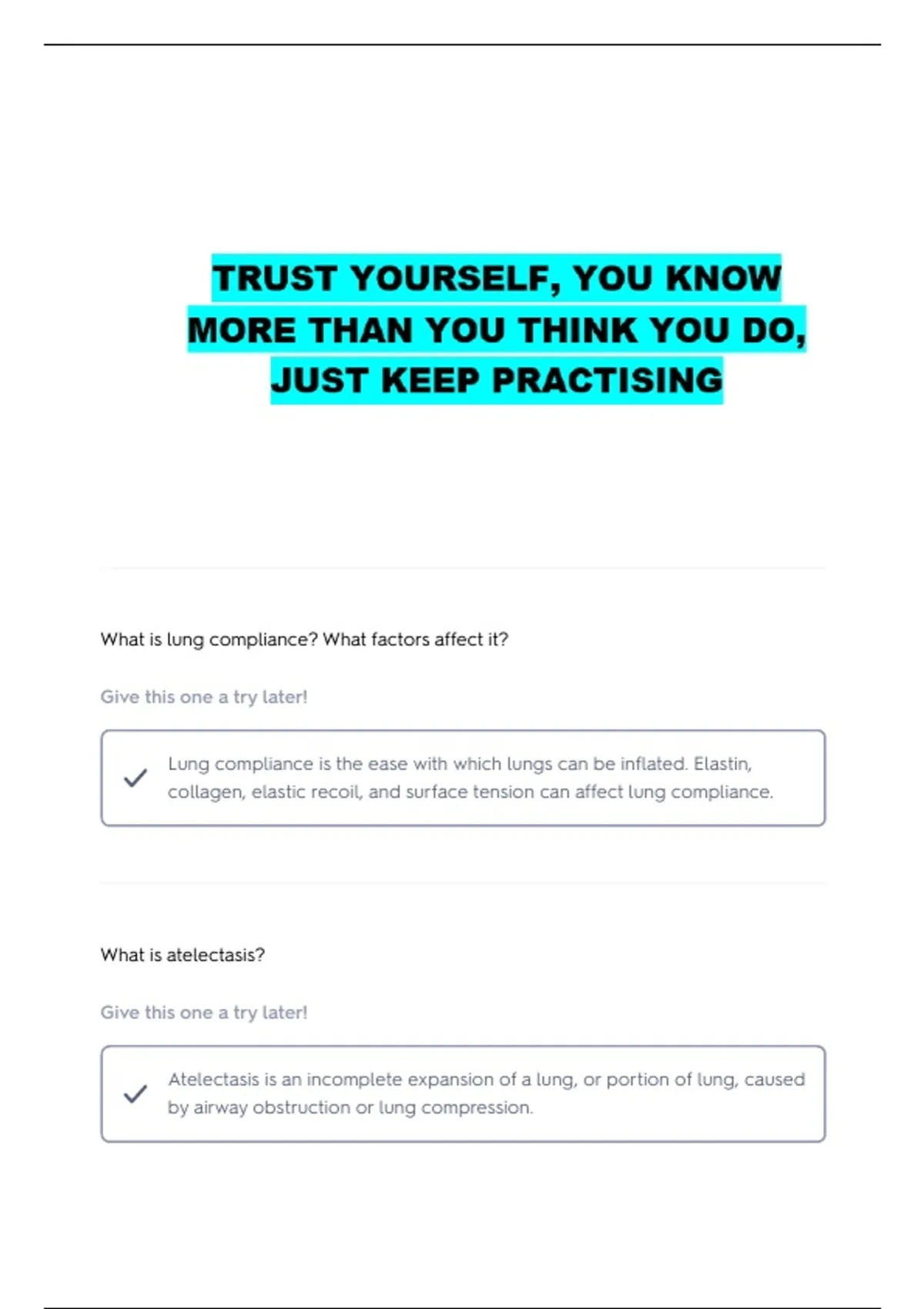 TRUST YOURSELF, YOU KNOW MORE THAN YOU THINK YOU DO, JUST KEEP PRACTISING

What is lung compliance? What factors affect it?

Give this one a try later!

Lung compliance is the ease with which lungs can be inflated. Elastin, collagen, elastic recoil, and surface tension can affect lung compliance.

What is atelectasis?

Give this one a try later!

Atelectasis is an incomplete expansion of a lung, or portion of lung, caused by airway obstruction or lung compression.